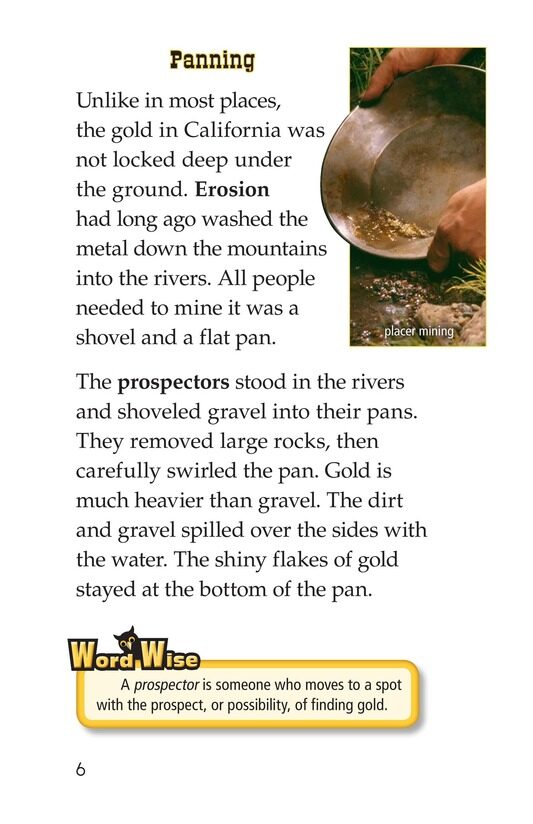 Panning

Unlike in most places, the gold in California was not locked deep under the ground. Erosion had long ago washed the metal down the mountains into the rivers. All people needed to mine it was a shovel and a flat pan.

placer mining

The prospectors stood in the rivers and shoveled gravel into their pans. They removed large rocks, then carefully swirled the pan. Gold is much heavier than gravel. The dirt and gravel spilled over the sides with the water. The shiny flakes of gold stayed at the bottom of the pan.

Word Wise

A prospector is someone who moves to a spot with the prospect, or possibility, of finding gold.

6